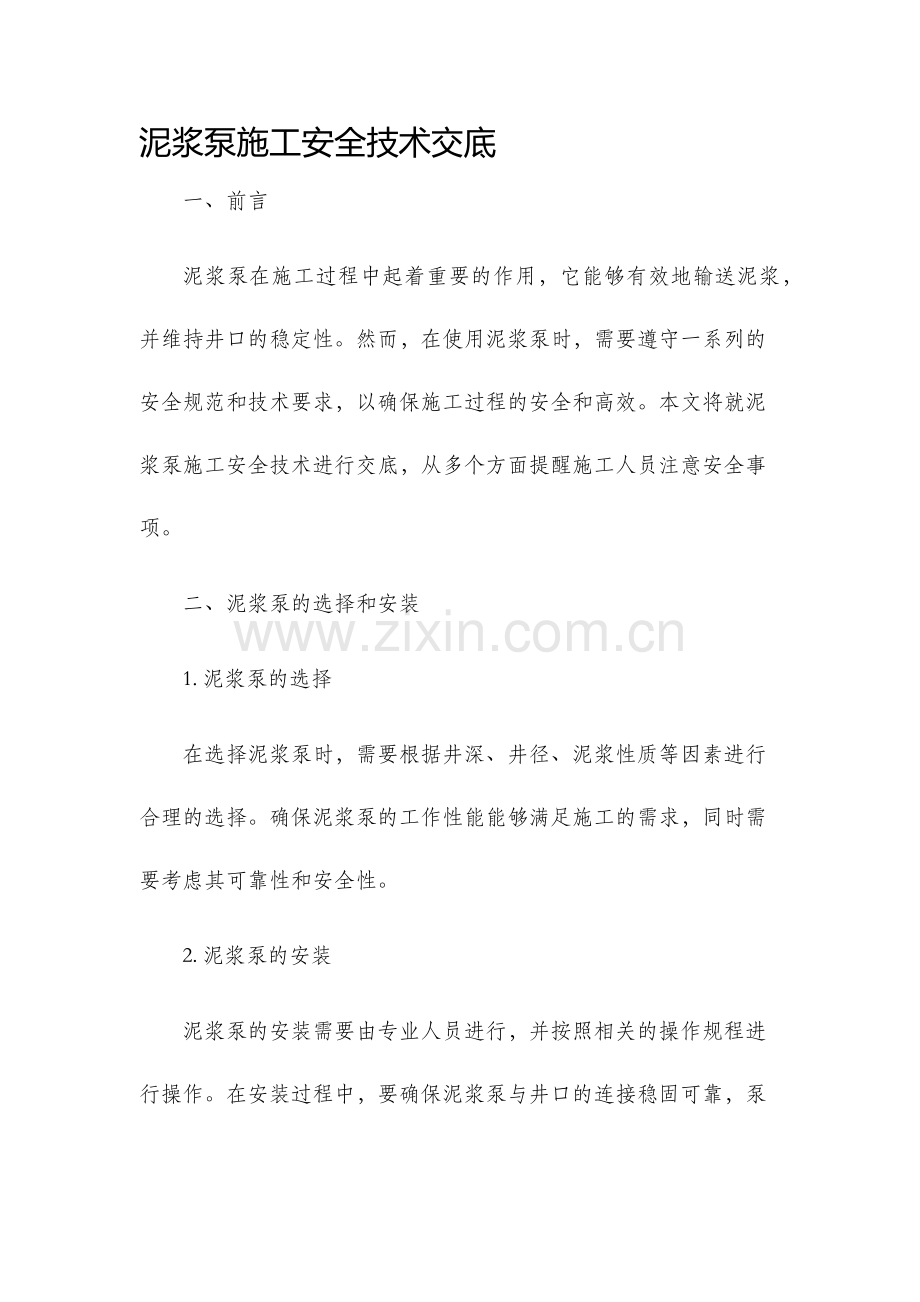 泥浆泵施工安全技术交底

一、前言

泥浆泵在施工过程中起着重要的作用，它能够有效地输送泥浆，并维持井口的稳定性。然而，在使用泥浆泵时，需要遵守一系列的安全规范和技术要求，以确保施工过程的安全和高效。本文将就泥浆泵施工安全技术进行交底，从多个方面提醒施工人员注意安全事项。

二、泥浆泵的选择和安装

www.zixin.com.cn

1. 泥浆泵的选择

在选择泥浆泵时，需要根据井深、井径、泥浆性质等因素进行合理的选择。确保泥浆泵的工作性能能够满足施工的需求，同时需要考虑其可靠性和安全性。

2. 泥浆泵的安装

泥浆泵的安装需要由专业人员进行，并按照相关的操作规程进行操作。在安装过程中，要确保泥浆泵与井口的连接稳固可靠，泵